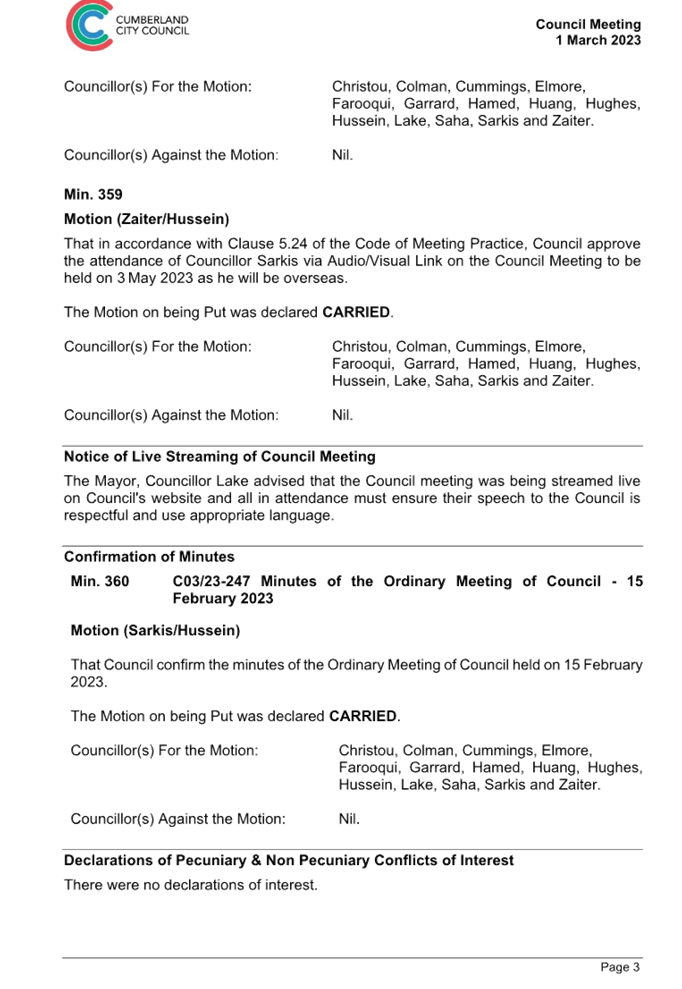 CUMBERLAND CITY COUNCIL

Council Meeting
1 March 2023

Councillor(s) For the Motion: Christou, Colman, Cummings, Elmore, Farooqui, Garrard, Hamed, Huang, Hughes, Hussein, Lake, Saha, Sarkis and Zaiter.

Councillor(s) Against the Motion: Nil.

Min. 359

Motion (Zaiter/Hussein)

That in accordance with Clause 5.24 of the Code of Meeting Practice, Council approve the attendance of Councillor Sarkis via Audio/Visual Link on the Council Meeting to be held on 3 May 2023 as he will be overseas.

The Motion on being Put was declared CARRIED.

Councillor(s) For the Motion: Christou, Colman, Cummings, Elmore, Farooqui, Garrard, Hamed, Huang, Hughes, Hussein, Lake, Saha, Sarkis and Zaiter.

Councillor(s) Against the Motion: Nil.

Notice of Live Streaming of Council Meeting

The Mayor, Councillor Lake advised that the Council meeting was being streamed live on Council's website and all in attendance must ensure their speech to the Council is respectful and use appropriate language.

Confirmation of Minutes

Min. 360 C03/23-247 Minutes of the Ordinary Meeting of Council - 15 February 2023

Motion (Sarkis/Hussein)

That Council confirm the minutes of the Ordinary Meeting of Council held on 15 February 2023.

The Motion on being Put was declared CARRIED.

Councillor(s) For the Motion: Christou, Colman, Cummings, Elmore, Farooqui, Garrard, Hamed, Huang, Hughes, Hussein, Lake, Saha, Sarkis and Zaiter.

Councillor(s) Against the Motion: Nil.

Declarations of Pecuniary & Non Pecuniary Conflicts of Interest

There were no declarations of interest.

Page 3